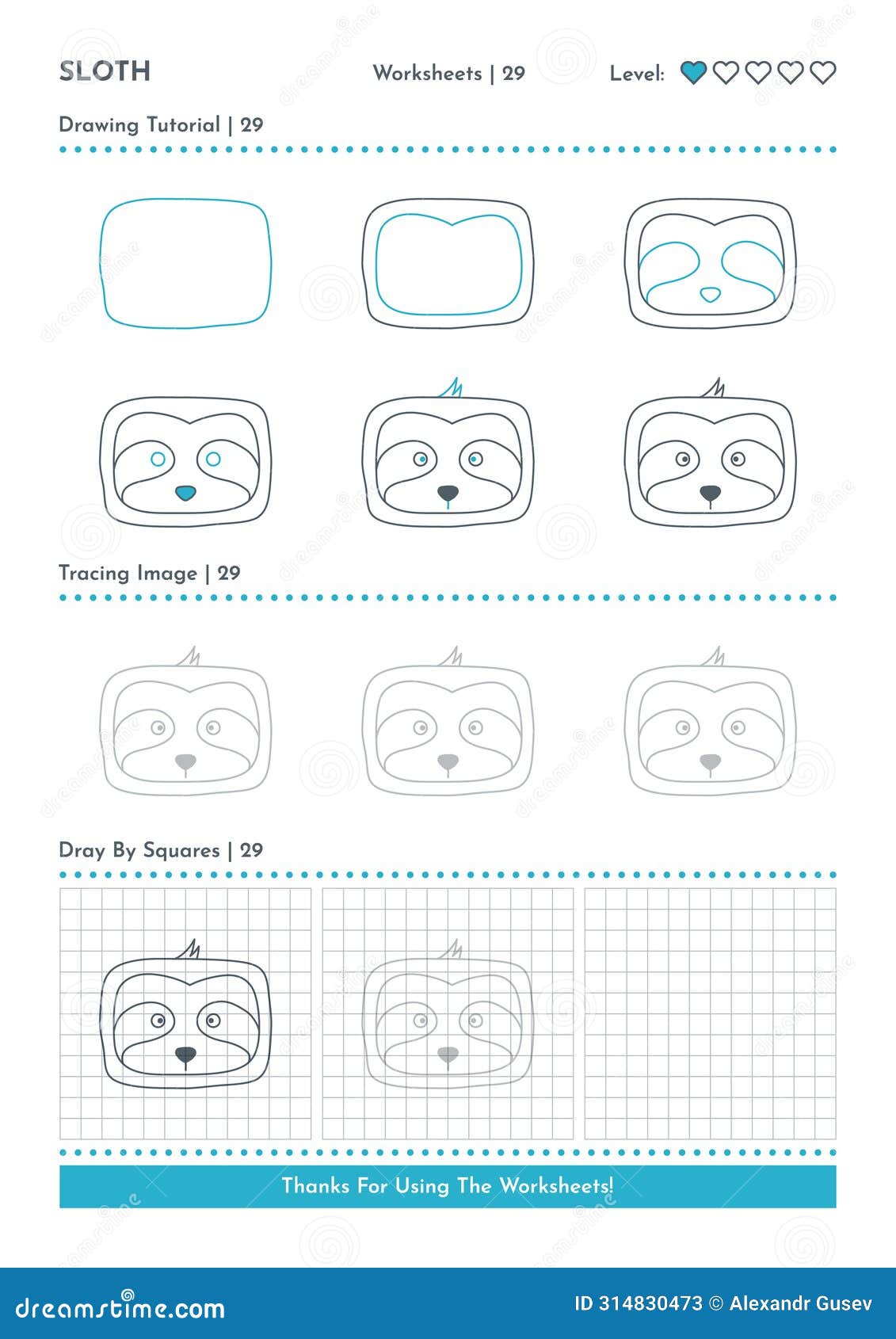 SLOTH

Worksheets | 29

Level:

Drawing Tutorial | 29

Tracing Image | 29

Dray By Squares | 29

Thanks For Using The Worksheets!

dreamstime.com

ID 314830473 © Alexandr Gusev